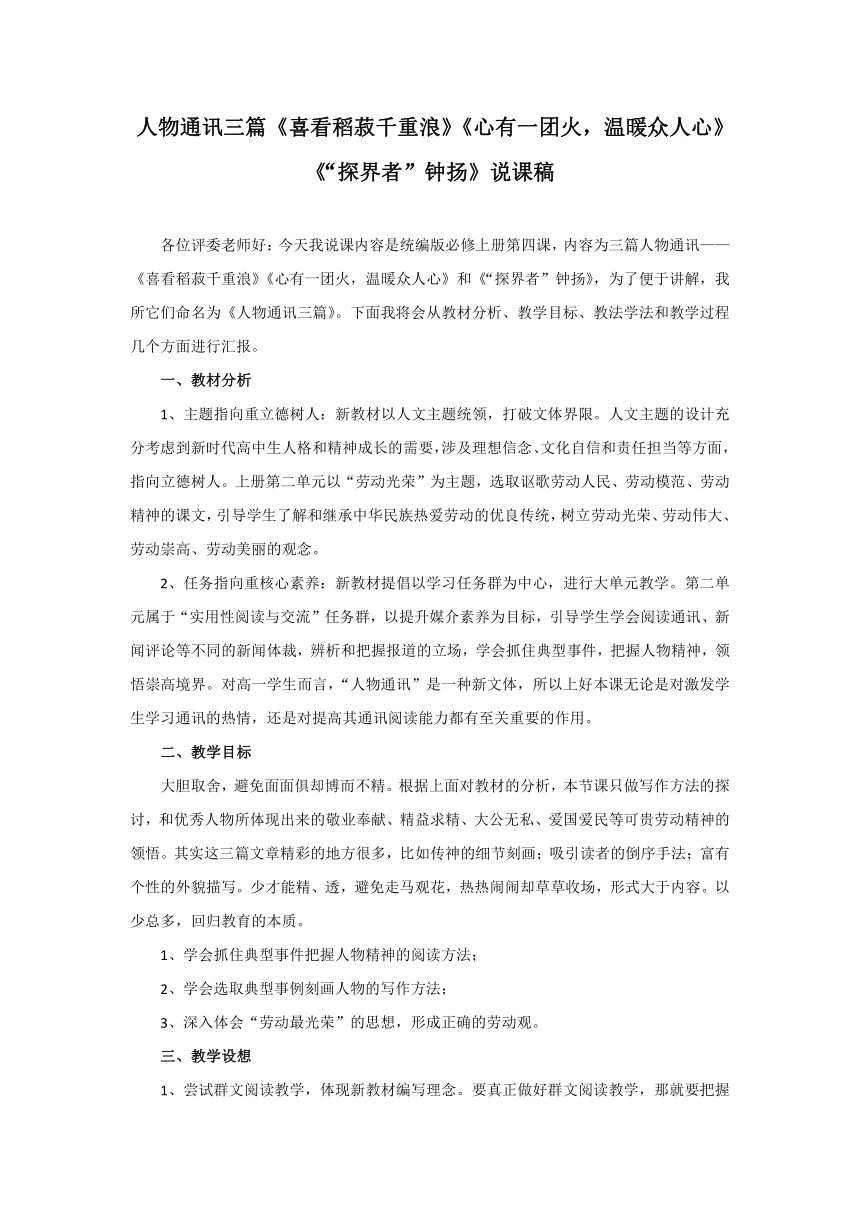 人物通讯三篇《喜看稻菽千重浪》《心有一团火，温暖众人心》《“探界者”钟扬》说课稿

各位评委老师好：今天我说课内容是统编版必修上册第四课，内容为三篇人物通讯——《喜看稻菽千重浪》《心有一团火，温暖众人心》和《“探界者”钟扬》，为了便于讲解，我所它们命名为《人物通讯三篇》。下面我将会从教材分析、教学目标、教法学法和教学过程几个方面进行汇报。

一、教材分析

1、主题指向重立德树人：新教材以人文主题统领，打破文体界限。人文主题的设计充分考虑到新时代高中生人格和精神成长的需要，涉及理想信念、文化自信和责任担当等方面，指向立德树人。上册第二单元以“劳动光荣”为主题，选取讴歌劳动人民、劳动模范、劳动精神的课文，引导学生了解和继承中华民族热爱劳动的优良传统，树立劳动光荣、劳动伟大、劳动崇高、劳动美丽的观念。

2、任务指向重核心素养：新教材提倡以学习任务群为中心，进行大单元教学。第二单元属于“实用性阅读与交流”任务群，以提升媒介素养为目标，引导学生学会阅读通讯、新闻评论等不同的新闻体裁，辨析和把握报道的立场，学会抓住典型事件，把握人物精神，领悟崇高境界。对高一学生而言，“人物通讯”是一种新文体，所以上好本课无论是对激发学生学习通讯的热情，还是对提高其通讯阅读能力都有至关重要的作用。

二、教学目标

大胆取舍，避免面面俱却博而不精。根据上面对教材的分析，本节课只做写作方法的探讨，和优秀人物所体现出来的敬业奉献、精益求精、大公无私、爱国爱民等可贵劳动精神的领悟。其实这三篇文章精彩的地方很多，比如传神的细节刻画；吸引读者的倒序手法；富有个性的外貌描写。少才能精、透，避免走马观花，热热闹闹却草草收场，形式大于内容。以少总多，回归教育的本质。

1、学会抓住典型事件把握人物精神的阅读方法；

2、学会选取典型事例刻画人物的写作方法；

3、深入体会“劳动最光荣”的思想，形成正确的劳动观。

三、教学设想

1、尝试群文阅读教学，体现新教材编写理念。要真正做好群文阅读教学，那就要把握